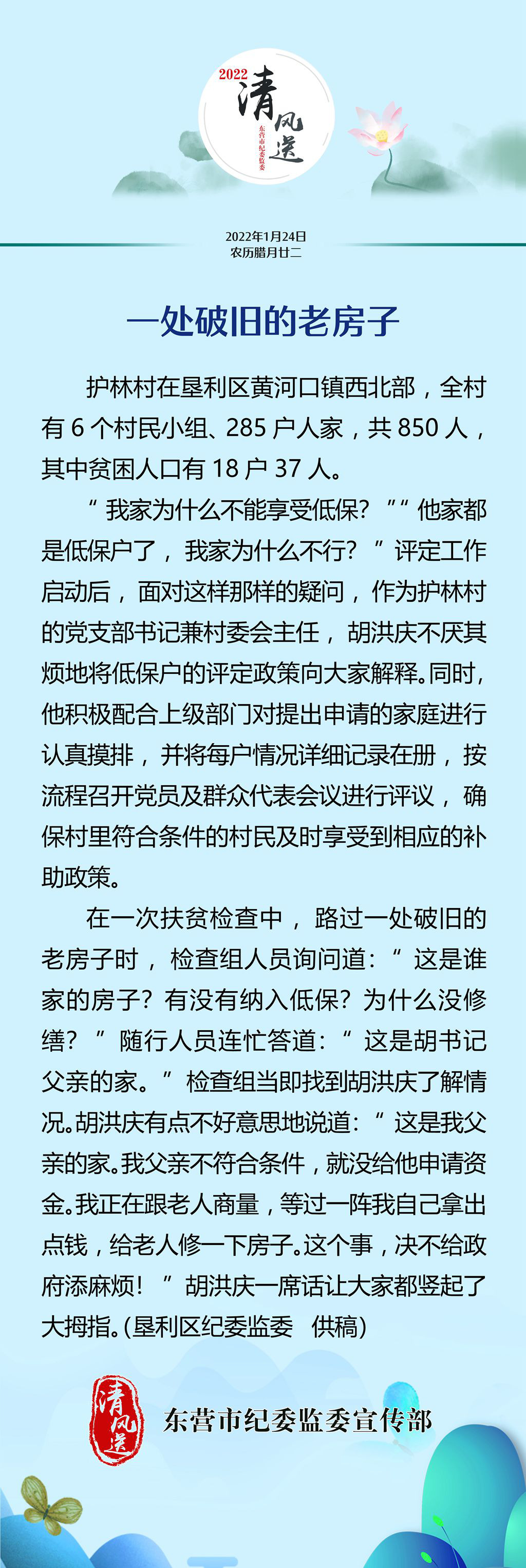 2022 清风送
东营市纪委监委

2022年1月24日
农历腊月廿二

一处破旧的老房子

护林村在垦利区黄河口镇西北部，全村有 6 个村民小组、285 户人家，共 850 人，其中贫困人口有 18 户 37 人。

“我家为什么不能享受低保？”“他家都是低保户了，我家为什么不行？”评定工作启动后，面对这样那样的疑问，作为护林村的党支部书记兼村委会主任，胡洪庆不厌其烦地将低保户的评定政策向大家解释。同时，他积极配合上级部门对提出申请的家庭进行认真摸排，并将每户情况详细记录在册，按流程召开党员及群众代表会议进行评议，确保村里符合条件的村民及时享受到相应的补助政策。

在一次扶贫检查中，路过一处破旧的老房子时，检查组人员询问道：“这是谁家的房子？有没有纳入低保？为什么没修缮？”随行人员连忙答道：“这是胡书记父亲的家。”检查组当即找到胡洪庆了解情况。胡洪庆有点不好意思地说道：“这是我父亲的家。我父亲不符合条件，就没给他申请资金。我正在跟老人商量，等过一阵我自己拿出点钱，给老人修一下房子。这个事，决不给政府添麻烦！”胡洪庆一席话让大家都竖起了大拇指。(垦利区纪委监委 供稿)

清风送
东营市纪委监委宣传部